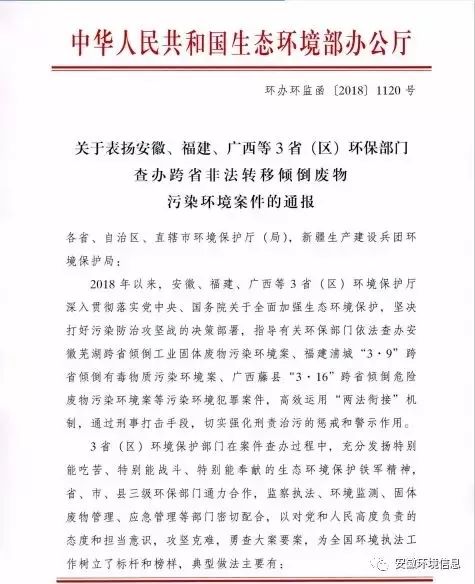 中华人民共和国生态环境部办公厅

环办环监函〔2018〕1120号

关于表扬安徽、福建、广西等3省（区）环保部门查办跨省非法转移倾倒废物污染环境案件的通报

各省、自治区、直辖市环境保护厅（局），新疆生产建设兵团环境保护局：

2018年以来，安徽、福建、广西等3省（区）环境保护厅深入贯彻落实党中央、国务院关于全面加强生态环境保护，坚决打好污染防治攻坚战的决策部署，指导有关环保部门依法查办安徽芜湖跨省倾倒工业固体废物污染环境案、福建浦城“3·9”跨省倾倒有毒物质污染环境案、广西藤县“3·16”跨省倾倒危险废物污染环境案等污染环境犯罪案件，高效运用“两法衔接”机制，通过刑事打击手段，切实强化刑责治污的惩戒和警示作用。

3省（区）环境保护部门在案件查办过程中，充分发扬特别能吃苦、特别能战斗、特别能奉献的生态环境保护铁军精神，省、市、县三级环保部门通力合作，监察执法、环境监测、固体废物管理、应急管理等部门密切配合，以对党和人民高度负责的态度和担当意识，攻坚克难，勇查大案要案，为全国环境执法工作树立了标杆和榜样，典型做法主要有：

安徽环境信息